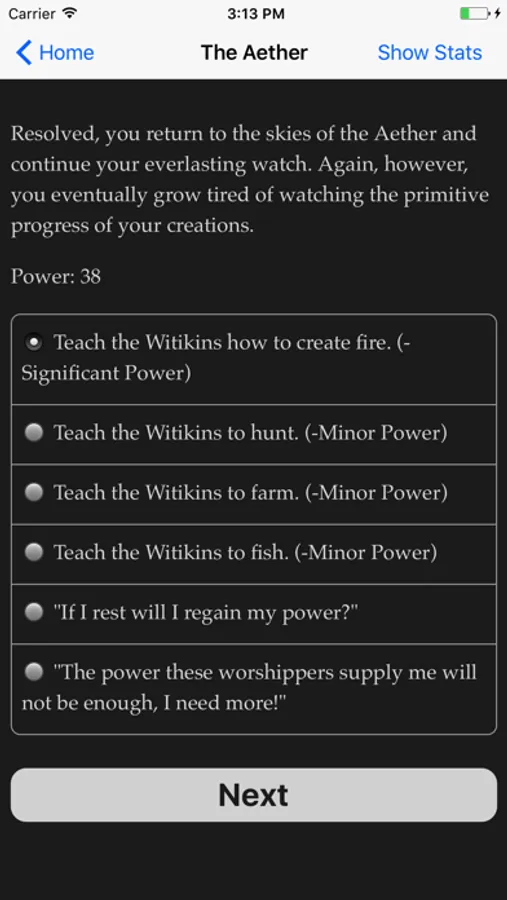 Carrier
3:13 PM

Home
The Aether
Show Stats

Resolved, you return to the skies of the Aether and continue your everlasting watch. Again, however, you eventually grow tired of watching the primitive progress of your creations.

Power: 38

Teach the Witikins how to create fire. (-Significant Power)

Teach the Witikins to hunt. (-Minor Power)

Teach the Witikins to farm. (-Minor Power)

Teach the Witikins to fish. (-Minor Power)

"If I rest will I regain my power?"

"The power these worshippers supply me will not be enough, I need more!"

Next